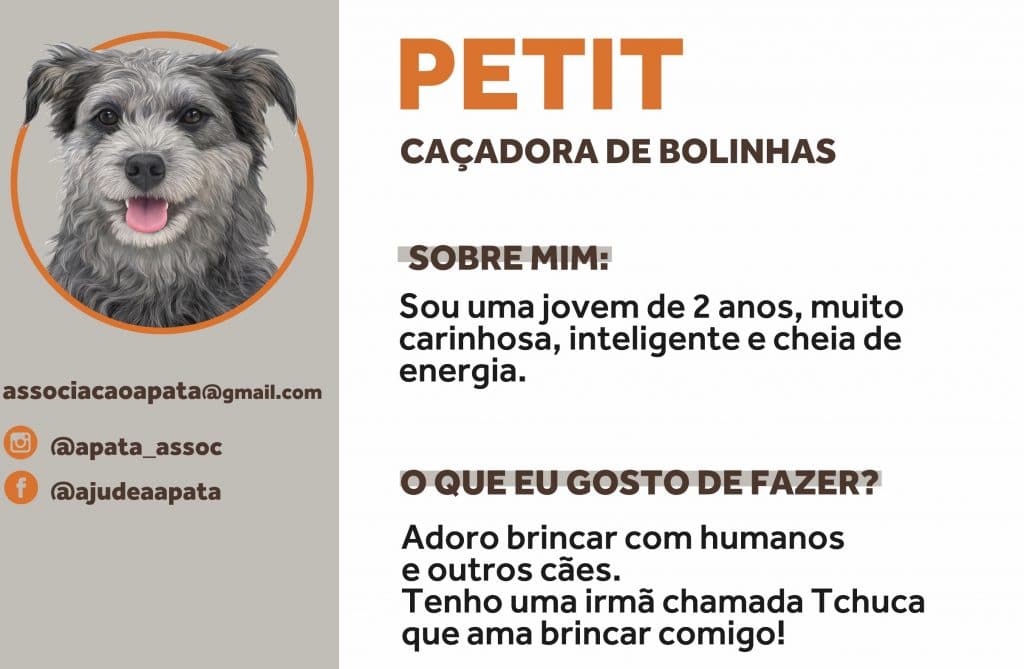 associacaoapata@gmail.com

@apata_assoc

@ajudeaapata

PETIT

CAÇADORA DE BOLINHAS

SOBRE MIM:

Sou uma jovem de 2 anos, muito carinhosa, inteligente e cheia de energia.

O QUE EU GOSTO DE FAZER?

Adoro brincar com humanos e outros cães.
Tenho uma irmã chamada Tchuca que ama brincar comigo!